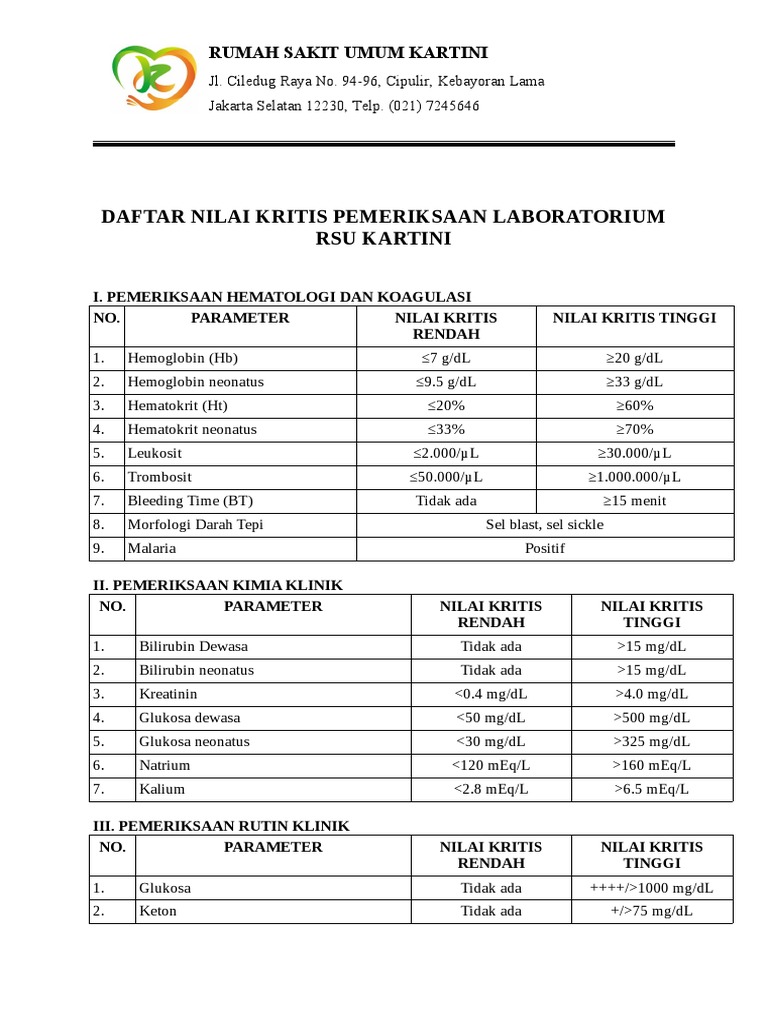 RUMAH SAKIT UMUM KARTINI

Jl. Ciledug Raya No. 94-96, Cipulir, Kebayoran Lama

Jakarta Selatan 12230, Telp. (021) 7245646

DAFTAR NILAI KRITIS PEMERIKSAAN LABORATORIUM RSU KARTINI

I. PEMERIKSAAN HEMATOLOGI DAN KOAGULASI

| NO. | PARAMETER | NILAI KRITIS RENDAH | NILAI KRITIS TINGGI |
|---|---|---|---|
| 1. | Hemoglobin (Hb) | ≤7 g/dL | ≥20 g/dL |
| 2. | Hemoglobin neonatus | ≤9.5 g/dL | ≥33 g/dL |
| 3. | Hematokrit (Ht) | ≤20% | ≥60% |
| 4. | Hematokrit neonatus | ≤33% | ≥70% |
| 5. | Leukosit | ≤2.000/µL | ≥30.000/µL |
| 6. | Trombosit | ≤50.000/µL | ≥1.000.000/µL |
| 7. | Bleeding Time (BT) | Tidak ada | ≥15 menit |
| 8. | Morfologi Darah Tepi | Sel blast, sel sickle | |
| 9. | Malaria | Positif | |

II. PEMERIKSAAN KIMIA KLINIK

| NO. | PARAMETER | NILAI KRITIS RENDAH | NILAI KRITIS TINGGI |
|---|---|---|---|
| 1. | Bilirubin Dewasa | Tidak ada | >15 mg/dL |
| 2. | Bilirubin neonatus | Tidak ada | >15 mg/dL |
| 3. | Kreatinin | <0.4 mg/dL | >4.0 mg/dL |
| 4. | Glukosa dewasa | <50 mg/dL | >500 mg/dL |
| 5. | Glukosa neonatus | <30 mg/dL | >325 mg/dL |
| 6. | Natrium | <120 mEq/L | >160 mEq/L |
| 7. | Kalium | <2.8 mEq/L | >6.5 mEq/L |

III. PEMERIKSAAN RUTIN KLINIK

| NO. | PARAMETER | NILAI KRITIS RENDAH | NILAI KRITIS TINGGI |
|---|---|---|---|
| 1. | Glukosa | Tidak ada | ++++/>1000 mg/dL |
| 2. | Keton | Tidak ada | +/>75 mg/dL |